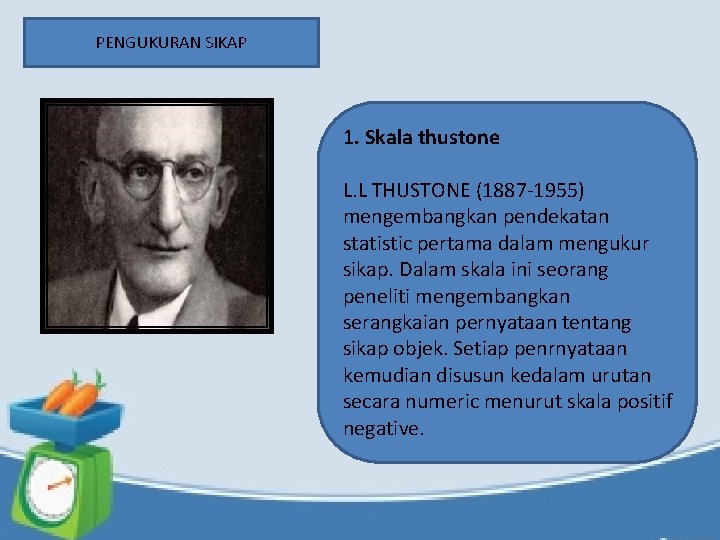 PENGUKURAN SIKAP

1. Skala thustone

L.L THUSTONE (1887-1955) mengembangkan pendekatan statistic pertama dalam mengukur sikap. Dalam skala ini seorang peneliti mengembangkan serangkaian pernyataan tentang sikap objek. Setiap penrnyataan kemudian disusun kedalam urutan secara numeric menurut skala positif negative.